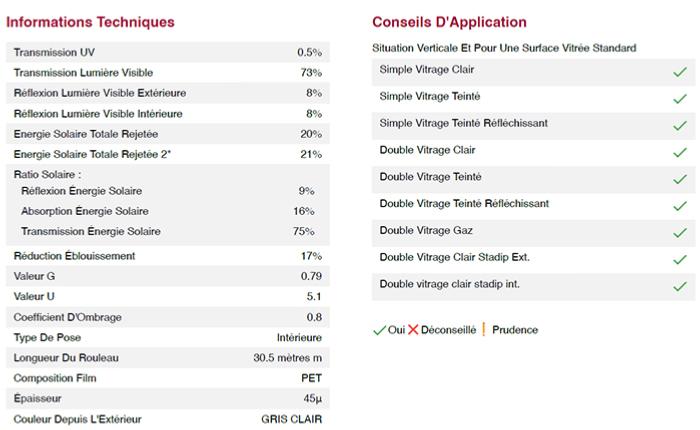 Informations Techniques

| | |
|---|---|
| Transmission UV | 0.5% |
| Transmission Lumière Visible | 73% |
| Réflexion Lumière Visible Extérieure | 8% |
| Réflexion Lumière Visible Intérieure | 8% |
| Energie Solaire Totale Rejetée | 20% |
| Energie Solaire Totale Rejetée 2* | 21% |
| Ratio Solaire : | |
| Réflexion Énergie Solaire | 9% |
| Absorption Énergie Solaire | 16% |
| Transmission Énergie Solaire | 75% |
| Réduction Éblouissement | 17% |
| Valeur G | 0.79 |
| Valeur U | 5.1 |
| Coefficient D'Ombrage | 0.8 |
| Type De Pose | Intérieure |
| Longueur Du Rouleau | 30.5 mètres m |
| Composition Film | PET |
| Épaisseur | 45µ |
| Couleur Depuis L'Extérieur | GRIS CLAIR |

Conseils D'Application

Situation Verticale Et Pour Une Surface Vitrée Standard

| | |
|---|---|
| Simple Vitrage Clair | ✓ |
| Simple Vitrage Teinté | ✓ |
| Simple Vitrage Teinté Réfléchissant | ✓ |
| Double Vitrage Clair | ✓ |
| Double Vitrage Teinté | ✓ |
| Double Vitrage Teinté Réfléchissant | ✓ |
| Double Vitrage Gaz | ✓ |
| Double Vitrage Clair Stadip Ext. | ✓ |
| Double vitrage clair stadip int. | ✓ |

✓ Oui ✗ Déconseillé ! Prudence